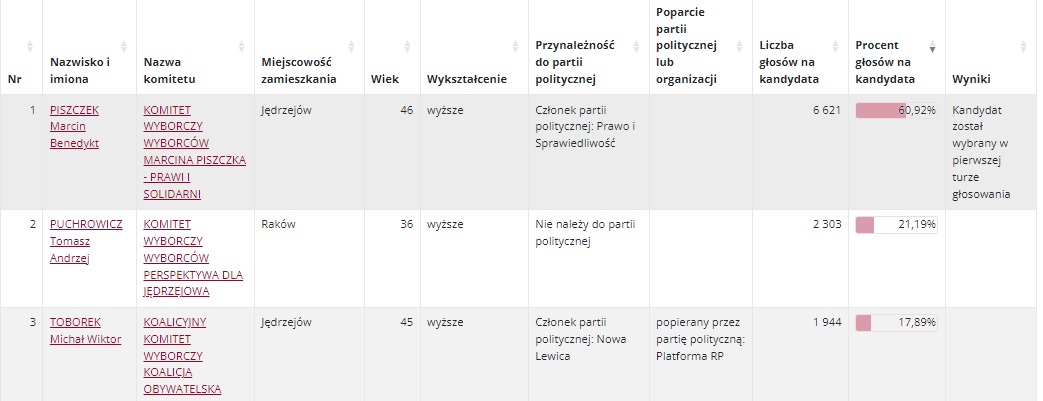 | Nr | Nazwisko i imiona | Nazwa komitetu | Miejscowość zamieszkania | Wiek | Wykształcenie | Przynależność do partii politycznej | Poparcie partii politycznej lub organizacji | Liczba głosów na kandydata | Procent głosów na kandydata | Wyniki |
|---|---|---|---|---|---|---|---|---|---|---|
| 1 | PISZCZEK Marcin Benedykt | KOMITET WYBORCZY WYBORCÓW MARCINA PISZCZKA - PRAWI I SOLIDARNI | Jędrzejów | 46 | wyższe | Członek partii politycznej: Prawo i Sprawiedliwość | | 6 621 | 60,92% | Kandydat został wybrany w pierwszej turze głosowania |
| 2 | PUCHROWICZ Tomasz Andrzej | KOMITET WYBORCZY WYBORCÓW PERSPEKTYWA DLA JĘDRZEJOWA | Raków | 36 | wyższe | Nie należy do partii politycznej | | 2 303 | 21,19% | |
| 3 | TOBOREK Michał Wiktor | KOALICYJNY KOMITET WYBORCZY KOALICJA OBYWATELSKA | Jędrzejów | 45 | wyższe | Członek partii politycznej: Nowa Lewica | popierany przez partię polityczną: Platforma RP | 1 944 | 17,89% | |